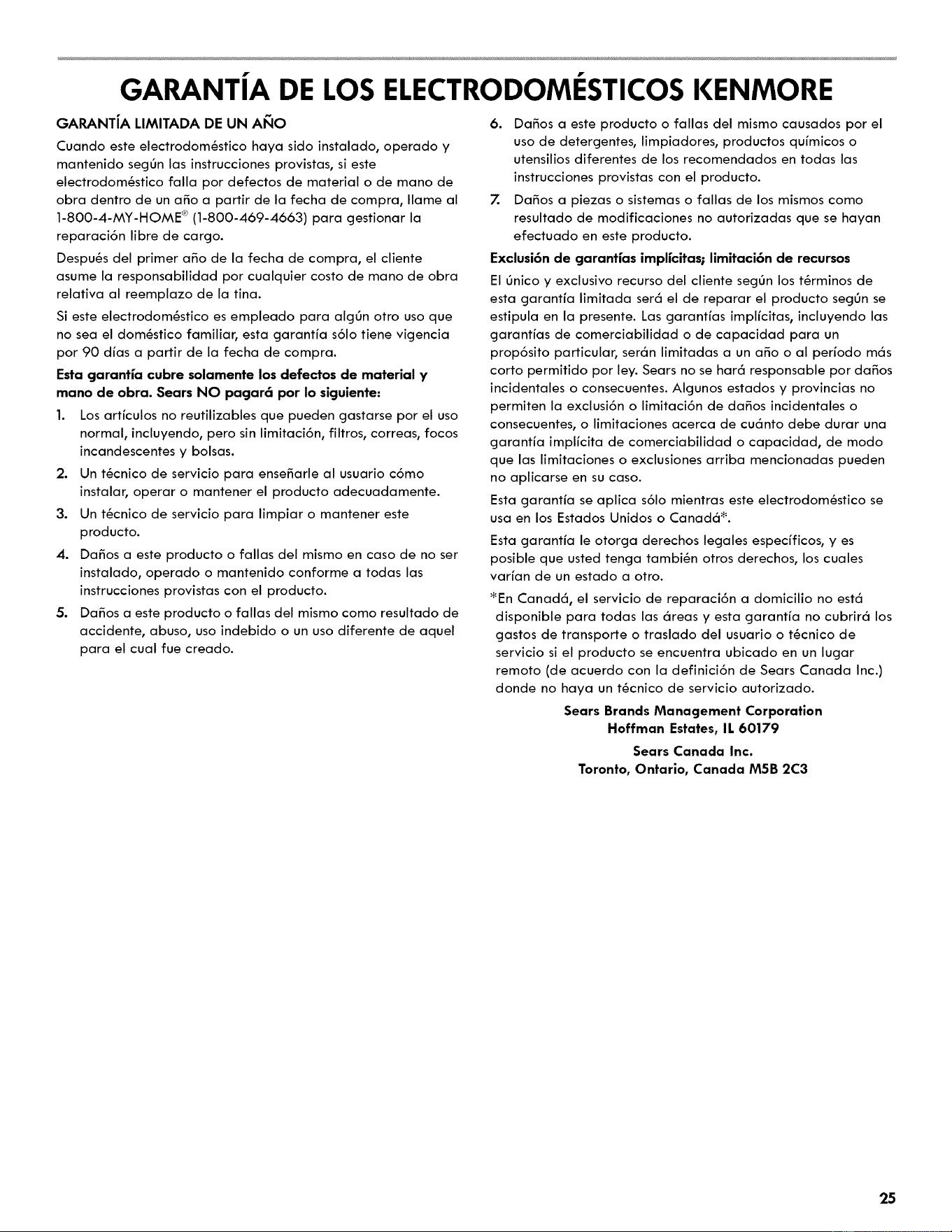 GARANTÍA DE LOS ELECTRODOMÉSTICOS KENMORE

GARANTÍA LIMITADA DE UN AÑO

Cuando este electrodoméstico haya sido instalado, operado y mantenido según las instrucciones provistas, si este electrodoméstico falla por defectos de material o de mano de obra dentro de un año a partir de la fecha de compra, llame al 1-800-4-MY-HOME® (1-800-469-4663) para gestionar la reparación libre de cargo.

Después del primer año de la fecha de compra, el cliente asume la responsabilidad por cualquier costo de mano de obra relativa al reemplazo de la tina.

Si este electrodoméstico es empleado para algún otro uso que no sea el doméstico familiar, esta garantía sólo tiene vigencia por 90 días a partir de la fecha de compra.

Esta garantía cubre solamente los defectos de material y mano de obra. Sears NO pagará por lo siguiente:

1. Los artículos no reutilizables que pueden gastarse por el uso normal, incluyendo, pero sin limitación, filtros, correas, focos incandescentes y bolsas.

2. Un técnico de servicio para enseñarle al usuario cómo instalar, operar o mantener el producto adecuadamente.

3. Un técnico de servicio para limpiar o mantener este producto.

4. Daños a este producto o fallas del mismo en caso de no ser instalado, operado o mantenido conforme a todas las instrucciones provistas con el producto.

5. Daños a este producto o fallas del mismo como resultado de accidente, abuso, uso indebido o un uso diferente de aquel para el cual fue creado.

6. Daños a este producto o fallas del mismo causados por el uso de detergentes, limpiadores, productos químicos o utensilios diferentes de los recomendados en todas las instrucciones provistas con el producto.

7. Daños a piezas o sistemas o fallas de los mismos como resultado de modificaciones no autorizadas que se hayan efectuado en este producto.

Exclusión de garantías implícitas; limitación de recursos

El único y exclusivo recurso del cliente según los términos de esta garantía limitada será el de reparar el producto según se estipula en la presente. Las garantías implícitas, incluyendo las garantías de comerciabilidad o de capacidad para un propósito particular, serán limitadas a un año o al período más corto permitido por ley. Sears no se hará responsable por daños incidentales o consecuentes. Algunos estados y provincias no permiten la exclusión o limitación de daños incidentales o consecuentes, o limitaciones acerca de cuánto debe durar una garantía implícita de comerciabilidad o capacidad, de modo que las limitaciones o exclusiones arriba mencionadas pueden no aplicarse en su caso.

Esta garantía se aplica sólo mientras este electrodoméstico se usa en los Estados Unidos o Canadá*.

Esta garantía le otorga derechos legales específicos, y es posible que usted tenga también otros derechos, los cuales varían de un estado a otro.

*En Canadá, el servicio de reparación a domicilio no está disponible para todas las áreas y esta garantía no cubrirá los gastos de transporte o traslado del usuario o técnico de servicio si el producto se encuentra ubicado en un lugar remoto (de acuerdo con la definición de Sears Canada Inc.) donde no haya un técnico de servicio autorizado.

Sears Brands Management Corporation
Hoffman Estates, IL 60179

Sears Canada Inc.
Toronto, Ontario, Canada M5B 2C3

25